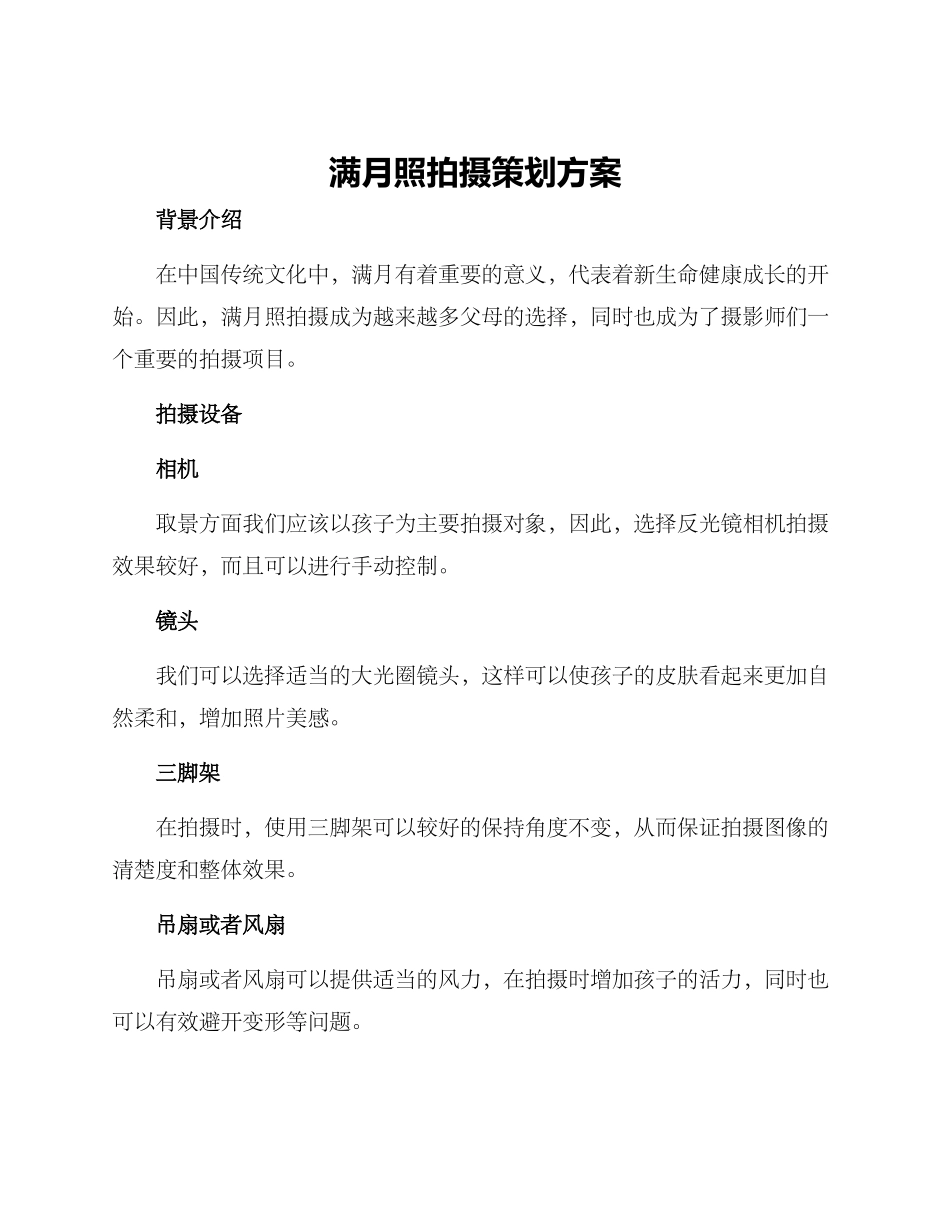 满月照拍摄策划方案

背景介绍

在中国传统文化中，满月有着重要的意义，代表着新生命健康成长的开始。因此，满月照拍摄成为越来越多父母的选择，同时也成为了摄影师们一个重要的拍摄项目。

拍摄设备

相机

取景方面我们应该以孩子为主要拍摄对象，因此，选择反光镜相机拍摄效果较好，而且可以进行手动控制。

镜头

我们可以选择适当的大光圈镜头，这样可以使孩子的皮肤看起来更加自然柔和，增加照片美感。

三脚架

在拍摄时，使用三脚架可以较好的保持角度不变，从而保证拍摄图像的清楚度和整体效果。

吊扇或者风扇

吊扇或者风扇可以提供适当的风力，在拍摄时增加孩子的活力，同时也可以有效避开变形等问题。